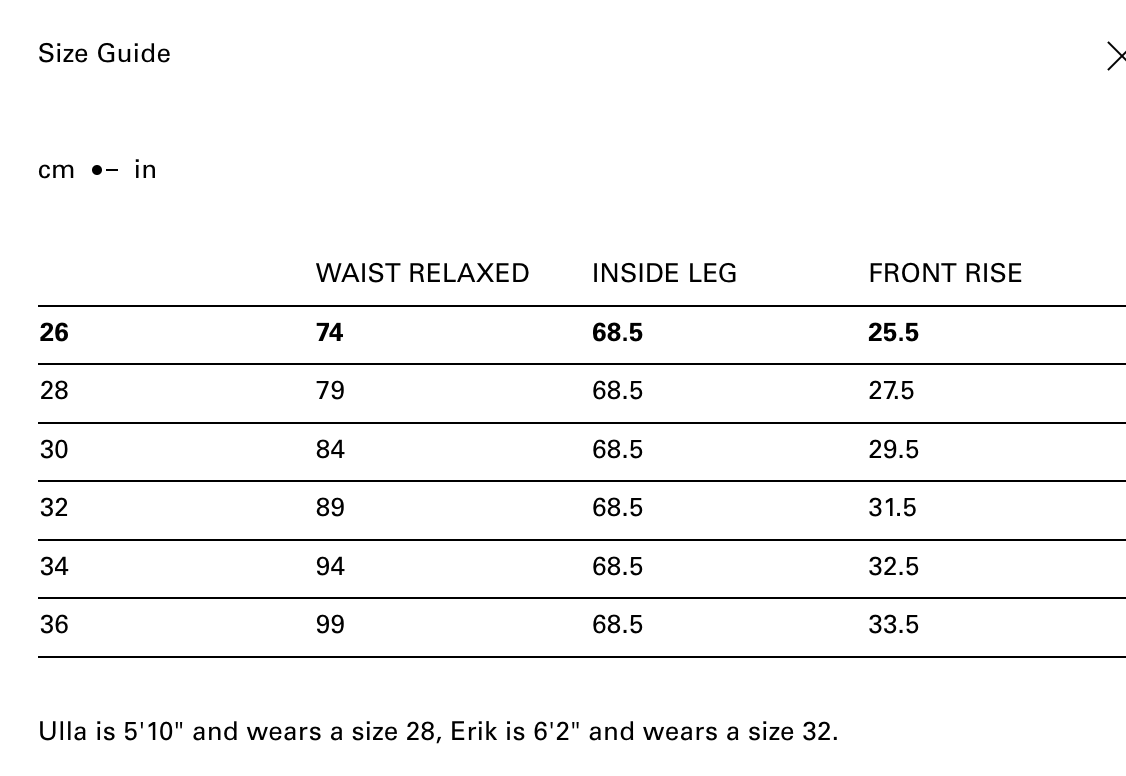 Size Guide

cm in

| | WAIST RELAXED | INSIDE LEG | FRONT RISE |
|---|---|---|---|
| **26** | **74** | **68.5** | **25.5** |
| 28 | 79 | 68.5 | 27.5 |
| 30 | 84 | 68.5 | 29.5 |
| 32 | 89 | 68.5 | 31.5 |
| 34 | 94 | 68.5 | 32.5 |
| 36 | 99 | 68.5 | 33.5 |

Ulla is 5'10" and wears a size 28, Erik is 6'2" and wears a size 32.